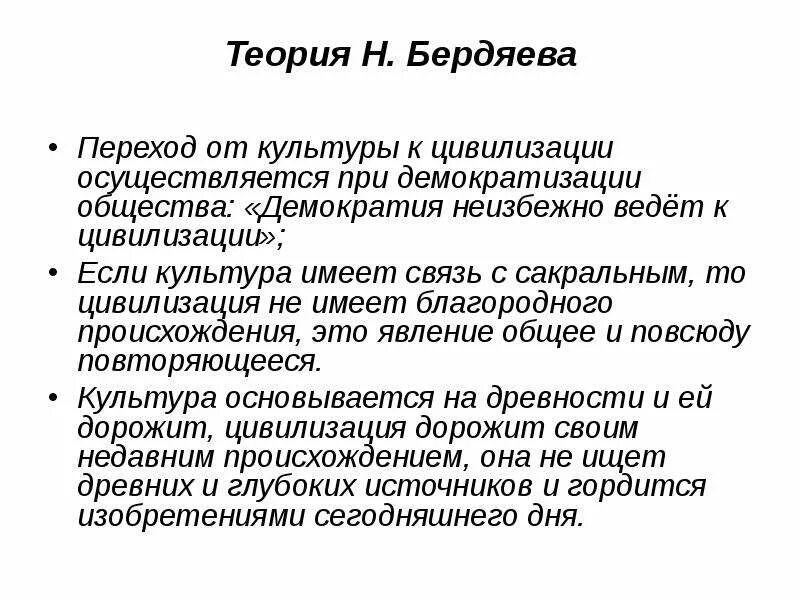 Теория Н. Бердяева

• Переход от культуры к цивилизации осуществляется при демократизации общества: «Демократия неизбежно ведёт к цивилизации»;
• Если культура имеет связь с сакральным, то цивилизация не имеет благородного происхождения, это явление общее и повсюду повторяющееся.
• Культура основывается на древности и ей дорожит, цивилизация дорожит своим недавним происхождением, она не ищет древних и глубоких источников и гордится изобретениями сегодняшнего дня.